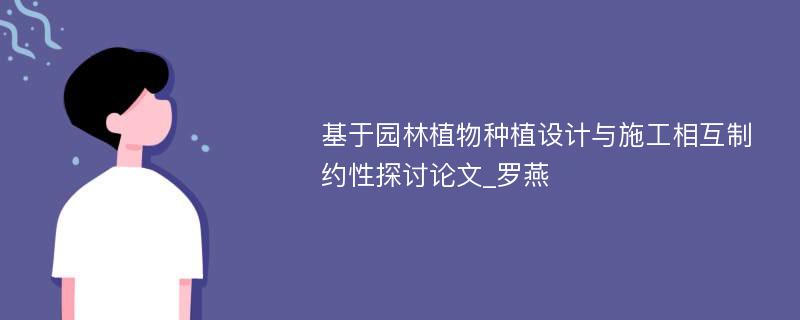 基于园林植物种植设计与施工相互制约性探讨论文_罗燕